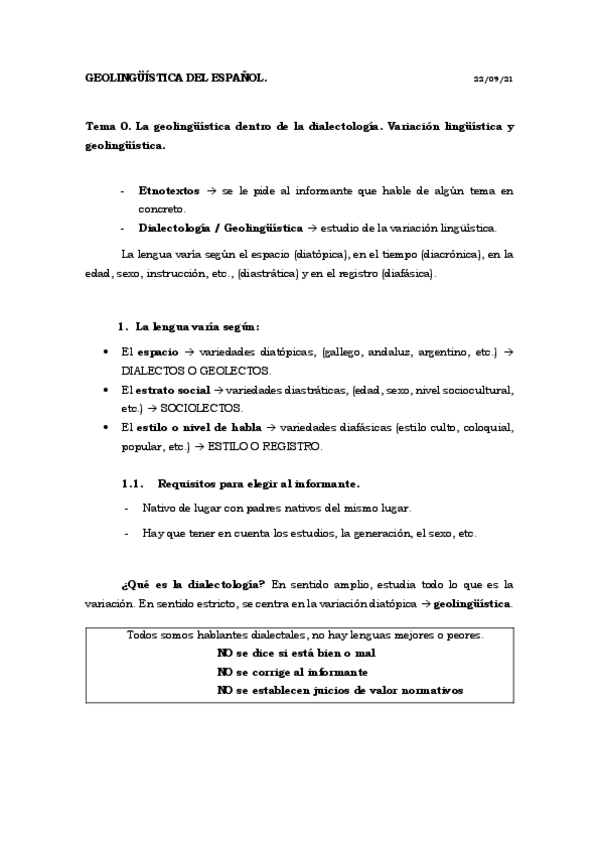 GEOLINGÜÍSTICA DEL ESPAÑOL. 22/09/21

Tema 0. La geolingüística dentro de la dialectología. Variación lingüística y geolingüística.

- Etnotextos → se le pide al informante que hable de algún tema en concreto.
- Dialectología / Geolingüística → estudio de la variación lingüística.

La lengua varía según el espacio (diatópica), en el tiempo (diacrónica), en la edad, sexo, instrucción, etc., (diastrática) y en el registro (diafásica).

1. La lengua varía según:

• El espacio → variedades diatópicas, (gallego, andaluz, argentino, etc.) → DIALECTOS O GEOLECTOS.
• El estrato social → variedades diastráticas, (edad, sexo, nivel sociocultural, etc.) → SOCIOLECTOS.
• El estilo o nivel de habla → variedades diafásicas (estilo culto, coloquial, popular, etc.) → ESTILO O REGISTRO.

1.1. Requisitos para elegir al informante.

- Nativo de lugar con padres nativos del mismo lugar.
- Hay que tener en cuenta los estudios, la generación, el sexo, etc.

¿Qué es la dialectología? En sentido amplio, estudia todo lo que es la variación. En sentido estricto, se centra en la variación diatópica → geolingüística.

Todos somos hablantes dialectales, no hay lenguas mejores o peores.
NO se dice si está bien o mal
NO se corrige al informante
NO se establecen juicios de valor normativos